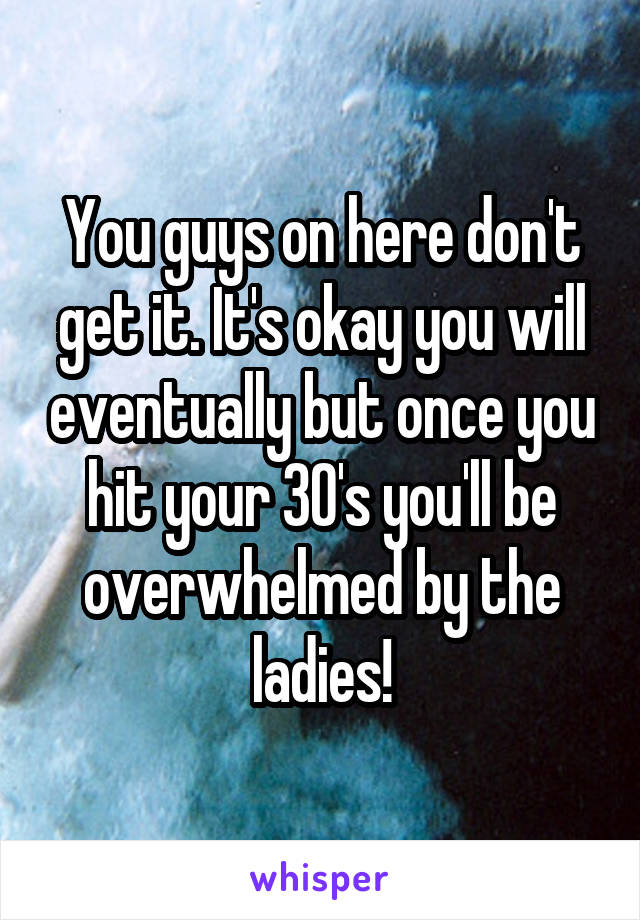 You guys on here don't get it. It's okay you will eventually but once you hit your 30's you'll be overwhelmed by the ladies!

whisper